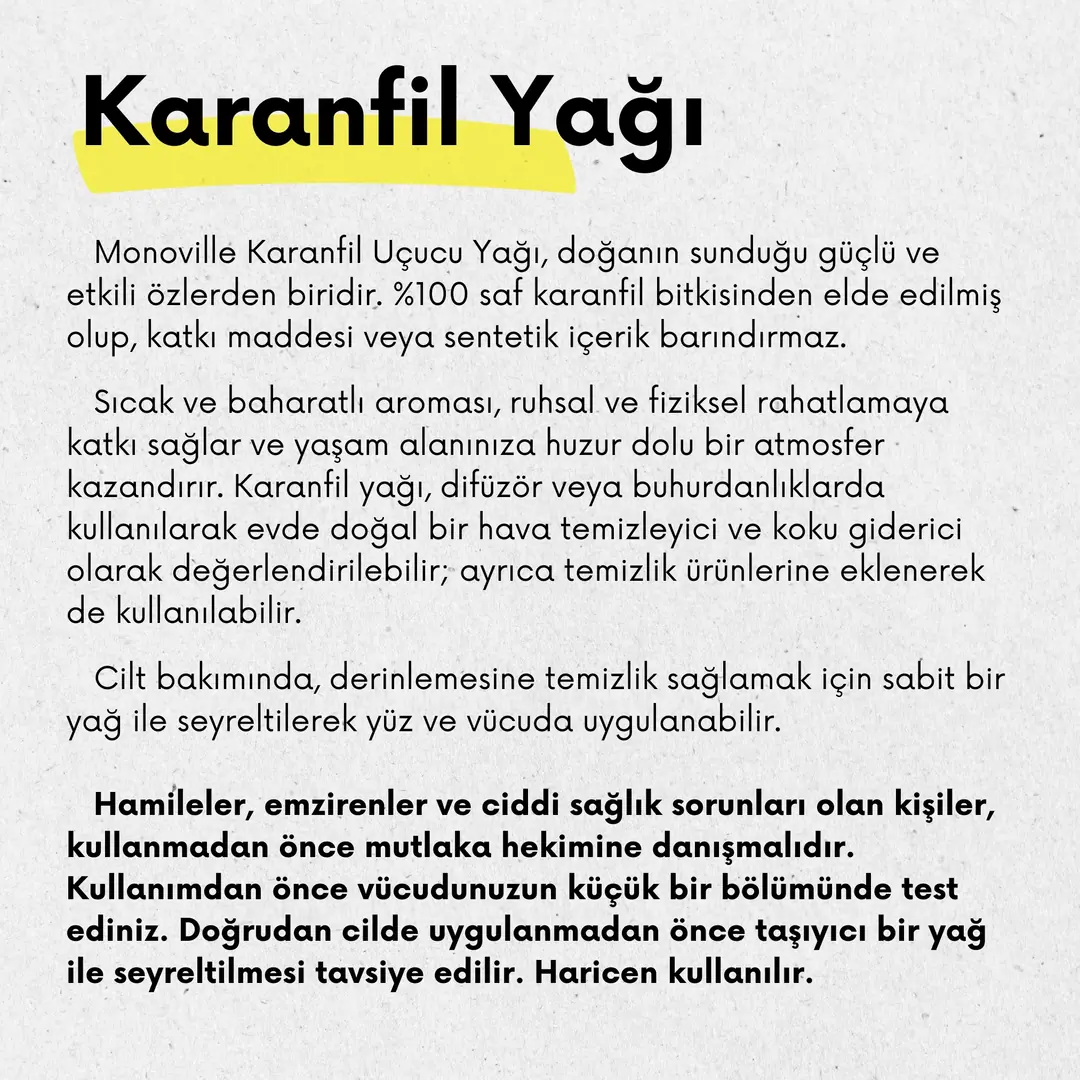 Karanfil Yağı

Monoville Karanfil Uçucu Yağı, doğanın sunduğu güçlü ve etkili özlerden biridir. %100 saf karanfil bitkisinden elde edilmiş olup, katkı maddesi veya sentetik içerik barındırmaz.

Sıcak ve baharatlı aroması, ruhsal ve fiziksel rahatlamaya katkı sağlar ve yaşam alanınıza huzur dolu bir atmosfer kazandırır. Karanfil yağı, difüzör veya buhurdanlıklarda kullanılarak evde doğal bir hava temizleyici ve koku giderici olarak değerlendirilebilir; ayrıca temizlik ürünlerine eklenerek de kullanılabilir.

Cilt bakımında, derinlemesine temizlik sağlamak için sabit bir yağ ile seyreltilerek yüz ve vücuda uygulanabilir.

Hamileler, emzirenler ve ciddi sağlık sorunları olan kişiler, kullanmadan önce mutlaka hekimine danışmalıdır. Kullanımdan önce vücudunuzun küçük bir bölümünde test ediniz. Doğrudan cilde uygulanmadan önce taşıyıcı bir yağ ile seyreltilmesi tavsiye edilir. Haricen kullanılır.